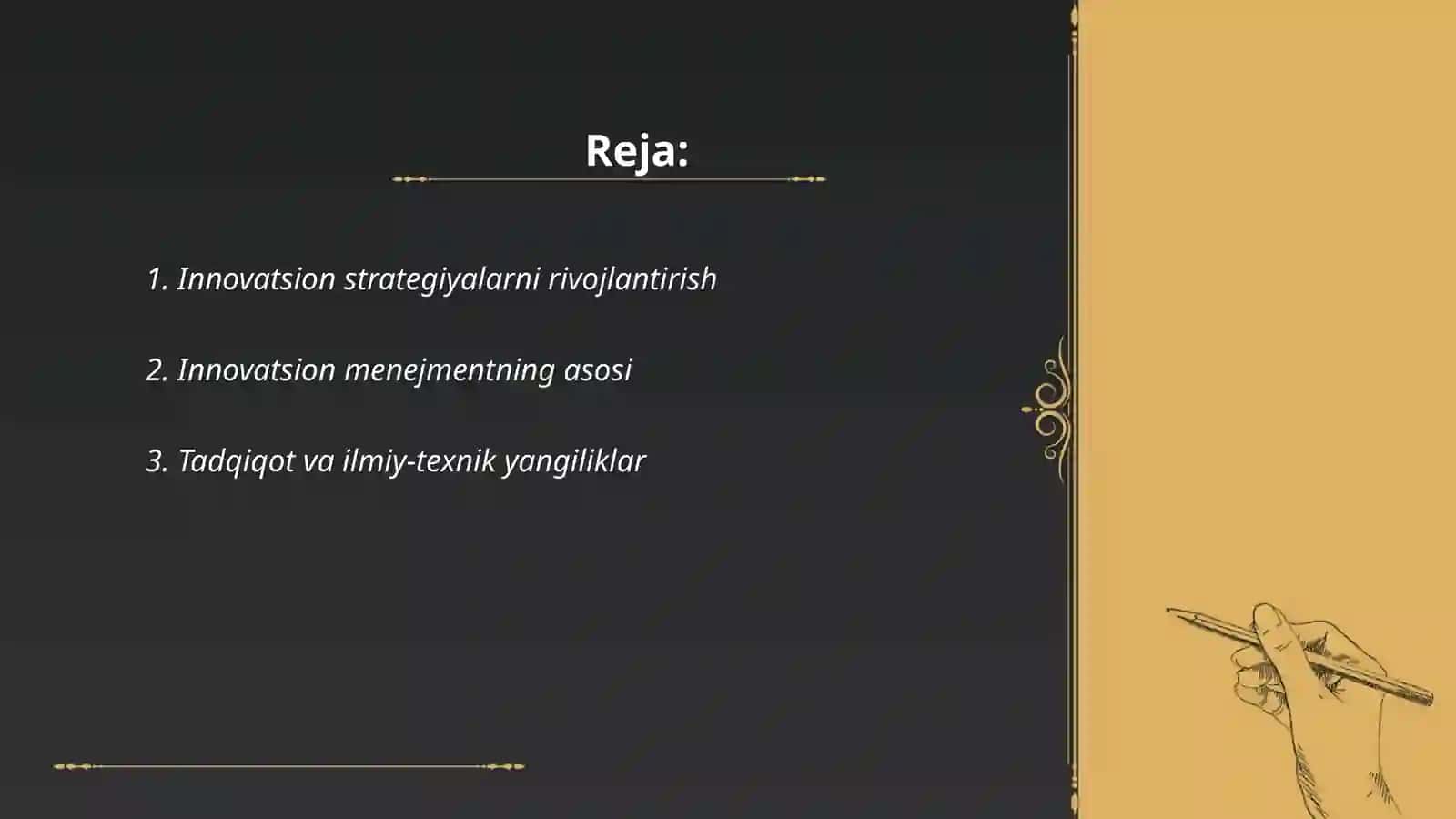 Reja:

1. Innovatsion strategiyalarni rivojlantirish

2. Innovatsion menejmentning asosi

3. Tadqiqot va ilmiy-texnik yangiliklar